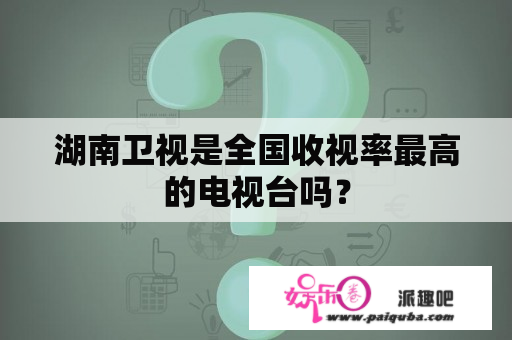 湖南卫视是全国收视率最高的电视台吗？

娱乐圈 派趣吧
www.paiquba.com